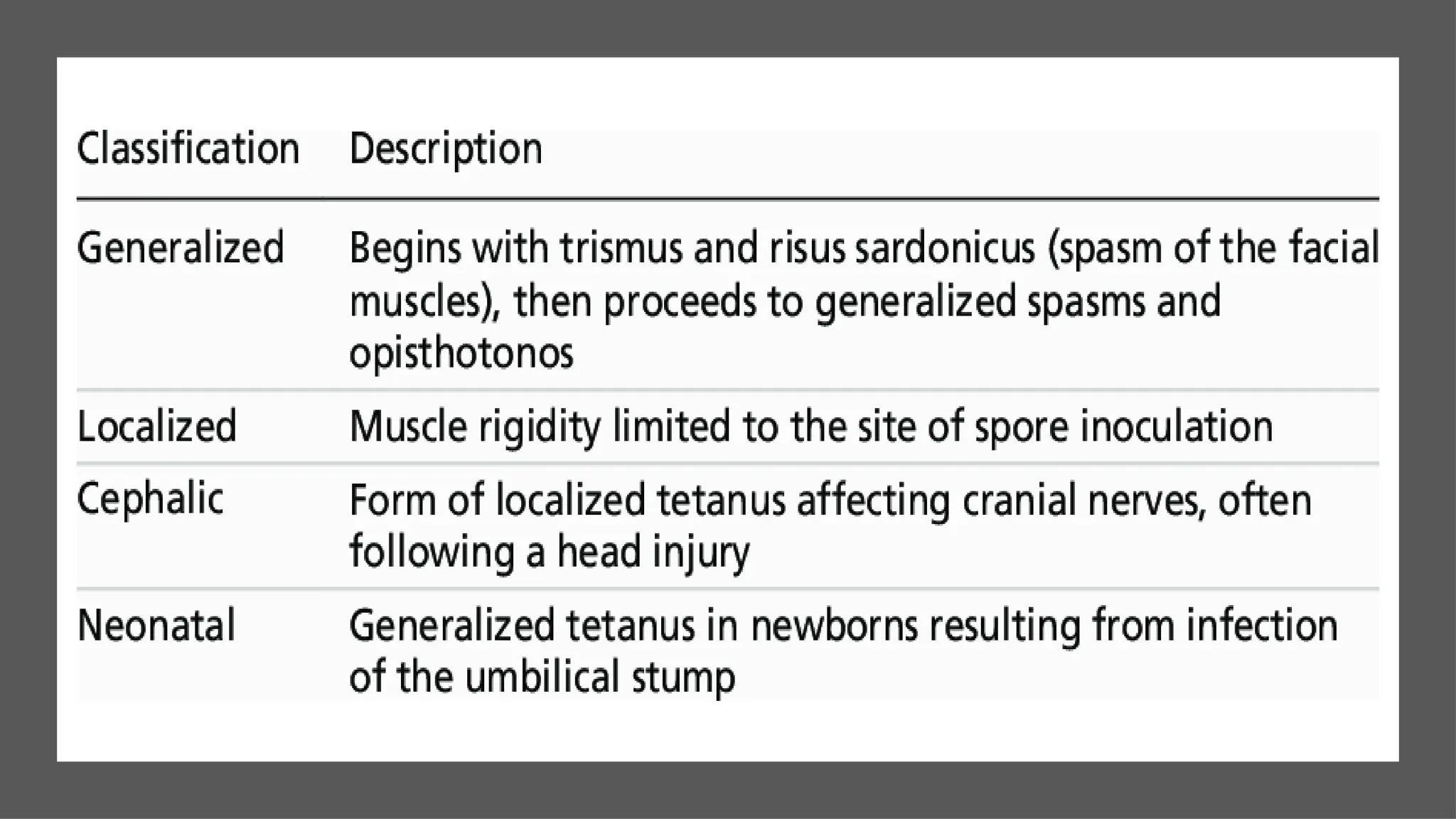 | Classification | Description |
|---|---|
| Generalized | Begins with trismus and risus sardonicus (spasm of the facial muscles), then proceeds to generalized spasms and opisthotonos |
| Localized | Muscle rigidity limited to the site of spore inoculation |
| Cephalic | Form of localized tetanus affecting cranial nerves, often following a head injury |
| Neonatal | Generalized tetanus in newborns resulting from infection of the umbilical stump |